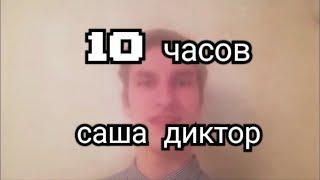 10 часов

саша диктор